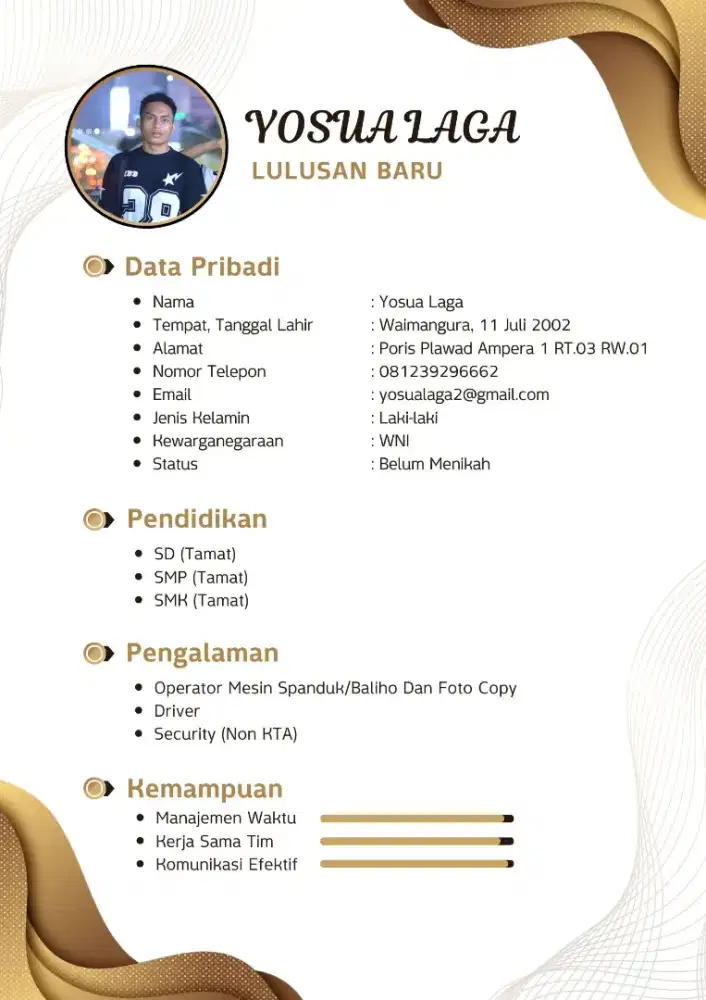 YOSUA LAGA
LULUSAN BARU

Data Pribadi

- Nama : Yosua Laga
- Tempat, Tanggal Lahir : Waimangura, 11 Juli 2002
- Alamat : Poris Plawad Ampera 1 RT.03 RW.01
- Nomor Telepon : 081239296662
- Email : yosualaga2@gmail.com
- Jenis Kelamin : Laki-laki
- Kewarganegaraan : WNI
- Status : Belum Menikah

Pendidikan

- SD (Tamat)
- SMP (Tamat)
- SMK (Tamat)

Pengalaman

- Operator Mesin Spanduk/Baliho Dan Foto Copy
- Driver
- Security (Non KTA)

Kemampuan

- Manajemen Waktu
- Kerja Sama Tim
- Komunikasi Efektif